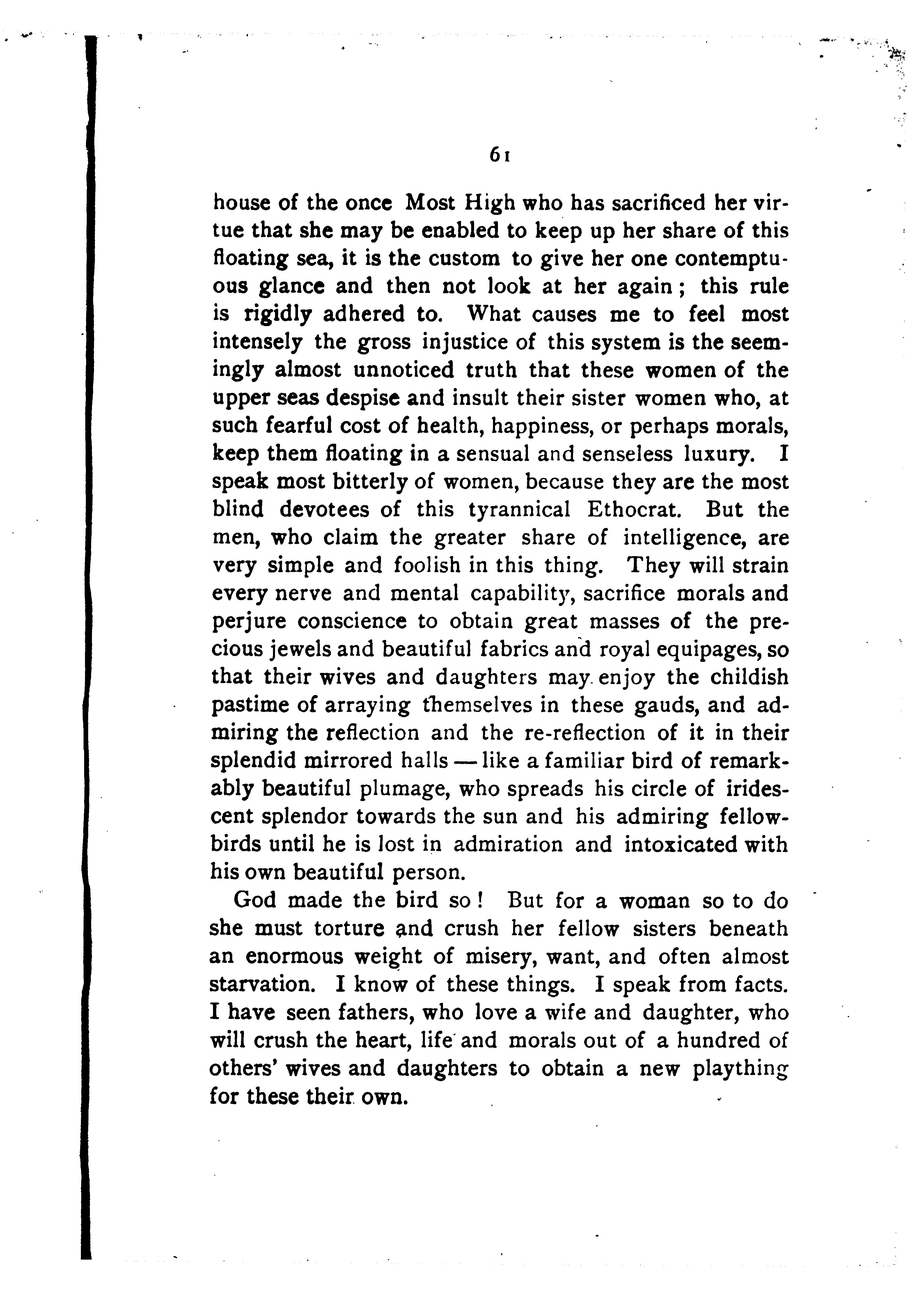 61

house of the once Most High who has sacrificed her virtue that she may be enabled to keep up her share of this floating sea, it is the custom to give her one contemptuous glance and then not look at her again; this rule is rigidly adhered to. What causes me to feel most intensely the gross injustice of this system is the seemingly almost unnoticed truth that these women of the upper seas despise and insult their sister women who, at such fearful cost of health, happiness, or perhaps morals, keep them floating in a sensual and senseless luxury. I speak most bitterly of women, because they are the most blind devotees of this tyrannical Ethocrat. But the men, who claim the greater share of intelligence, are very simple and foolish in this thing. They will strain every nerve and mental capability, sacrifice morals and perjure conscience to obtain great masses of the precious jewels and beautiful fabrics and royal equipages, so that their wives and daughters may enjoy the childish pastime of arraying themselves in these gauds, and admiring the reflection and the re-reflection of it in their splendid mirrored halls — like a familiar bird of remarkably beautiful plumage, who spreads his circle of iridescent splendor towards the sun and his admiring fellow-birds until he is lost in admiration and intoxicated with his own beautiful person.

God made the bird so! But for a woman so to do she must torture and crush her fellow sisters beneath an enormous weight of misery, want, and often almost starvation. I know of these things. I speak from facts. I have seen fathers, who love a wife and daughter, who will crush the heart, life and morals out of a hundred of others' wives and daughters to obtain a new plaything for these their own.